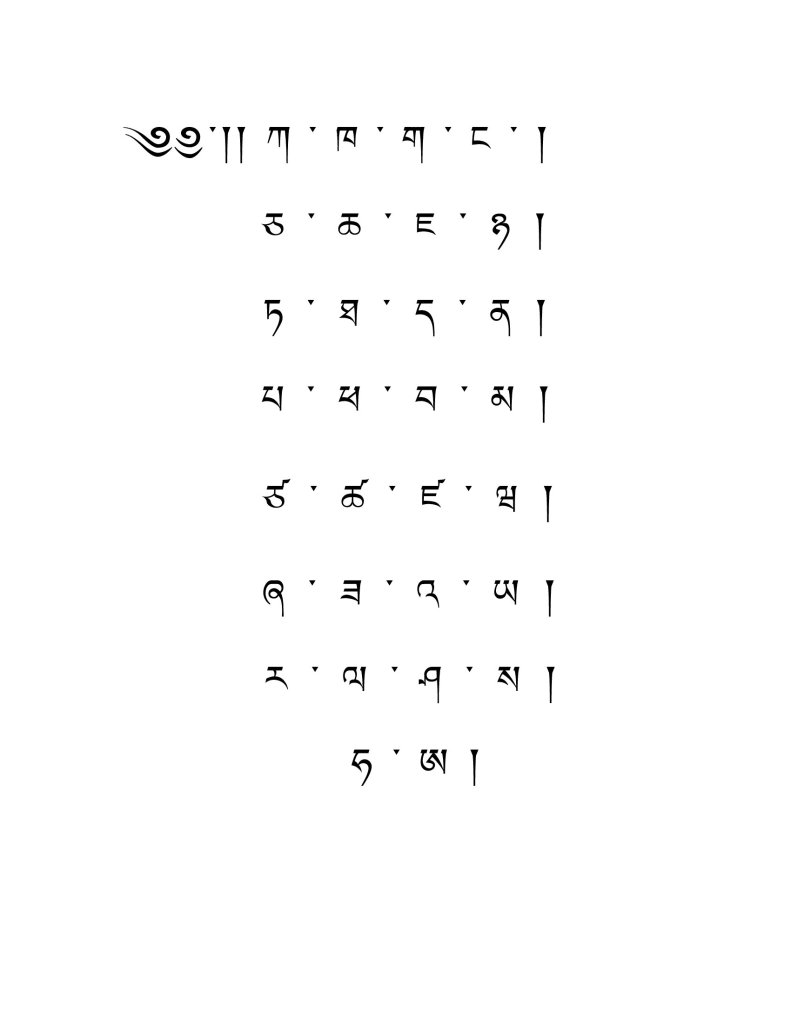 ༄༅།། ཀ་ཁ་ག་ང་།

ཅ་ཆ་ཇ་ཉ།

ཏ་ཐ་ད་ན།

པ་ཕ་བ་མ།

ཙ་ཚ་ཛ་ཝ།

ཞ་ཟ་འ་ཡ།

ར་ལ་ཤ་ས།

ཧ་ཨ།